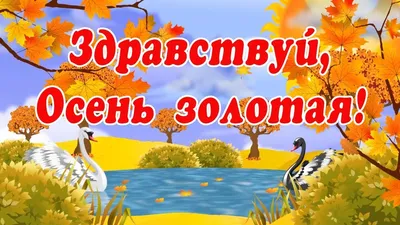 Здравствуй,
Осень золотая!